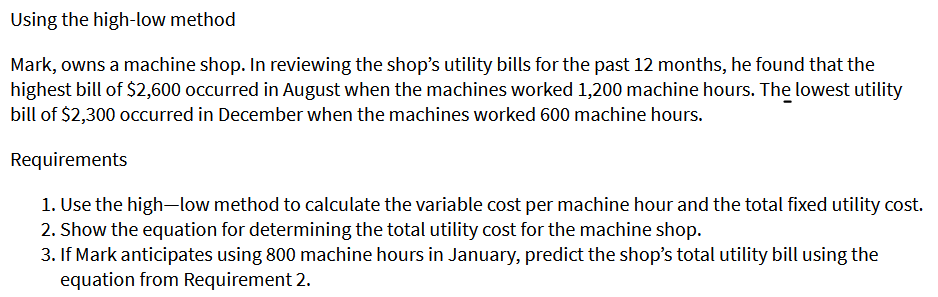 Using the high-low method

Mark, owns a machine shop. In reviewing the shop's utility bills for the past 12 months, he found that the highest bill of \$2,600 occurred in August when the machines worked 1,200 machine hours. The lowest utility bill of \$2,300 occurred in December when the machines worked 600 machine hours.

Requirements

1. Use the high—low method to calculate the variable cost per machine hour and the total fixed utility cost.
2. Show the equation for determining the total utility cost for the machine shop.
3. If Mark anticipates using 800 machine hours in January, predict the shop's total utility bill using the equation from Requirement 2.